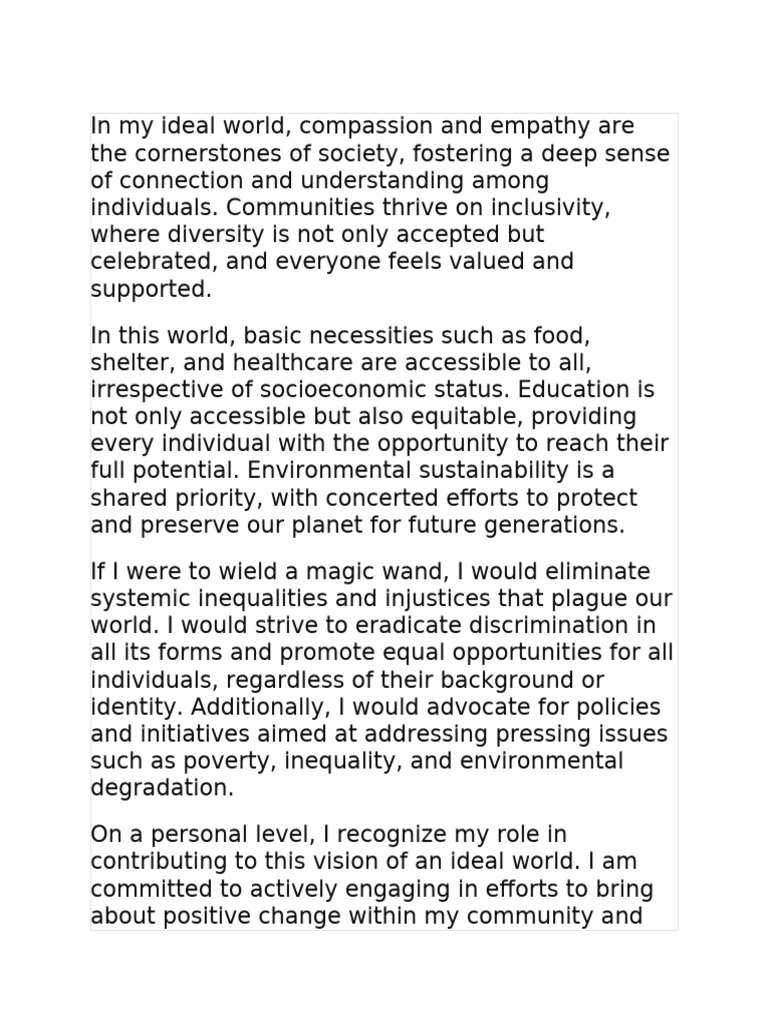 In my ideal world, compassion and empathy are the cornerstones of society, fostering a deep sense of connection and understanding among individuals. Communities thrive on inclusivity, where diversity is not only accepted but celebrated, and everyone feels valued and supported.

In this world, basic necessities such as food, shelter, and healthcare are accessible to all, irrespective of socioeconomic status. Education is not only accessible but also equitable, providing every individual with the opportunity to reach their full potential. Environmental sustainability is a shared priority, with concerted efforts to protect and preserve our planet for future generations.

If I were to wield a magic wand, I would eliminate systemic inequalities and injustices that plague our world. I would strive to eradicate discrimination in all its forms and promote equal opportunities for all individuals, regardless of their background or identity. Additionally, I would advocate for policies and initiatives aimed at addressing pressing issues such as poverty, inequality, and environmental degradation.

On a personal level, I recognize my role in contributing to this vision of an ideal world. I am committed to actively engaging in efforts to bring about positive change within my community and